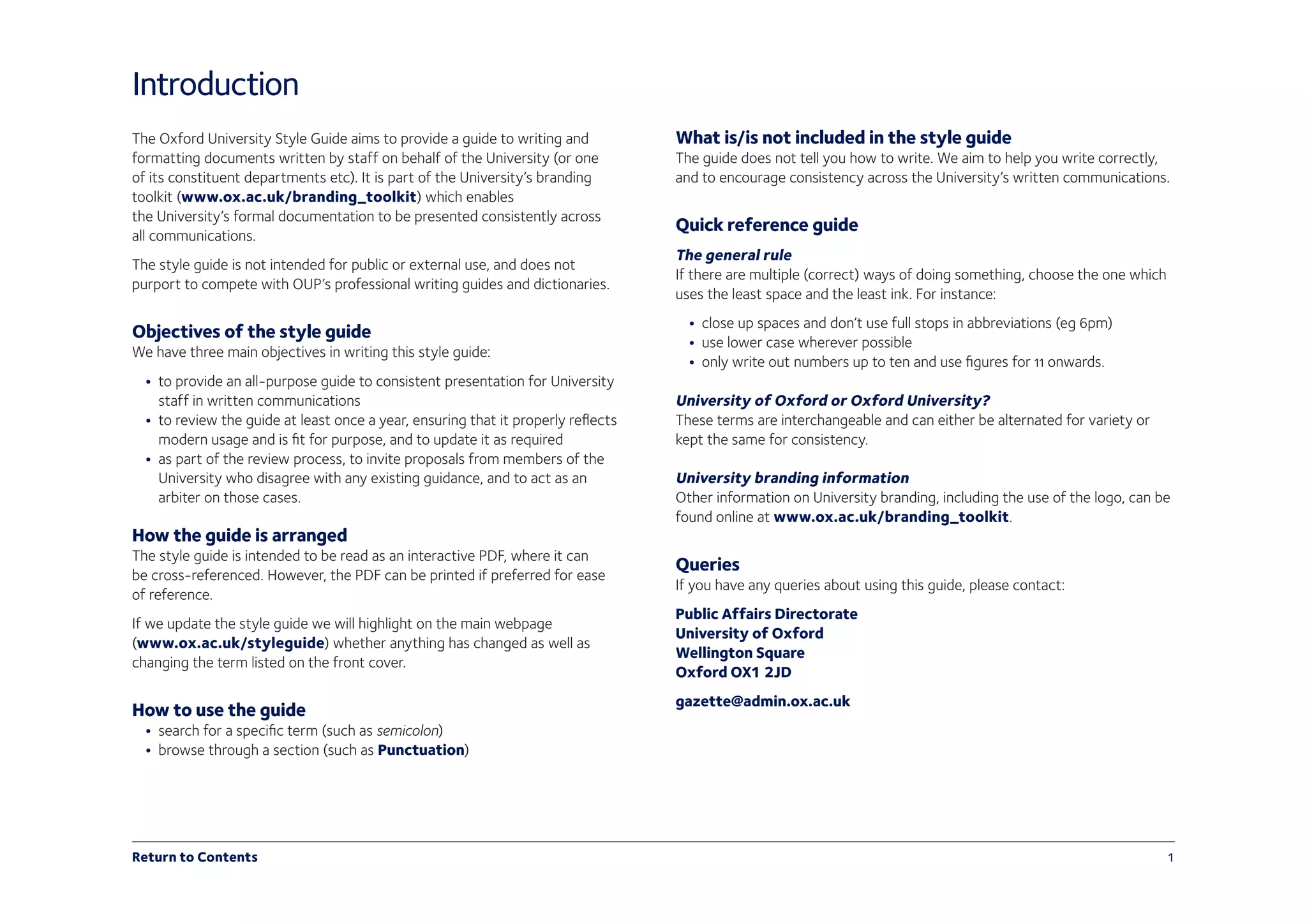 Introduction

The Oxford University Style Guide aims to provide a guide to writing and formatting documents written by staff on behalf of the University (or one of its constituent departments etc). It is part of the University's branding toolkit (www.ox.ac.uk/branding_toolkit) which enables the University's formal documentation to be presented consistently across all communications.

The style guide is not intended for public or external use, and does not purport to compete with OUP's professional writing guides and dictionaries.

Objectives of the style guide
We have three main objectives in writing this style guide:

• to provide an all-purpose guide to consistent presentation for University staff in written communications
• to review the guide at least once a year, ensuring that it properly reflects modern usage and is fit for purpose, and to update it as required
• as part of the review process, to invite proposals from members of the University who disagree with any existing guidance, and to act as an arbiter on those cases.

How the guide is arranged
The style guide is intended to be read as an interactive PDF, where it can be cross-referenced. However, the PDF can be printed if preferred for ease of reference.

If we update the style guide we will highlight on the main webpage (www.ox.ac.uk/styleguide) whether anything has changed as well as changing the term listed on the front cover.

How to use the guide
• search for a specific term (such as semicolon)
• browse through a section (such as Punctuation)

What is/is not included in the style guide
The guide does not tell you how to write. We aim to help you write correctly, and to encourage consistency across the University's written communications.

Quick reference guide
The general rule
If there are multiple (correct) ways of doing something, choose the one which uses the least space and the least ink. For instance:

• close up spaces and don't use full stops in abbreviations (eg 6pm)
• use lower case wherever possible
• only write out numbers up to ten and use figures for 11 onwards.

University of Oxford or Oxford University?
These terms are interchangeable and can either be alternated for variety or kept the same for consistency.

University branding information
Other information on University branding, including the use of the logo, can be found online at www.ox.ac.uk/branding_toolkit.

Queries
If you have any queries about using this guide, please contact:

Public Affairs Directorate
University of Oxford
Wellington Square
Oxford OX1 2JD

gazette@admin.ox.ac.uk

Return to Contents 1